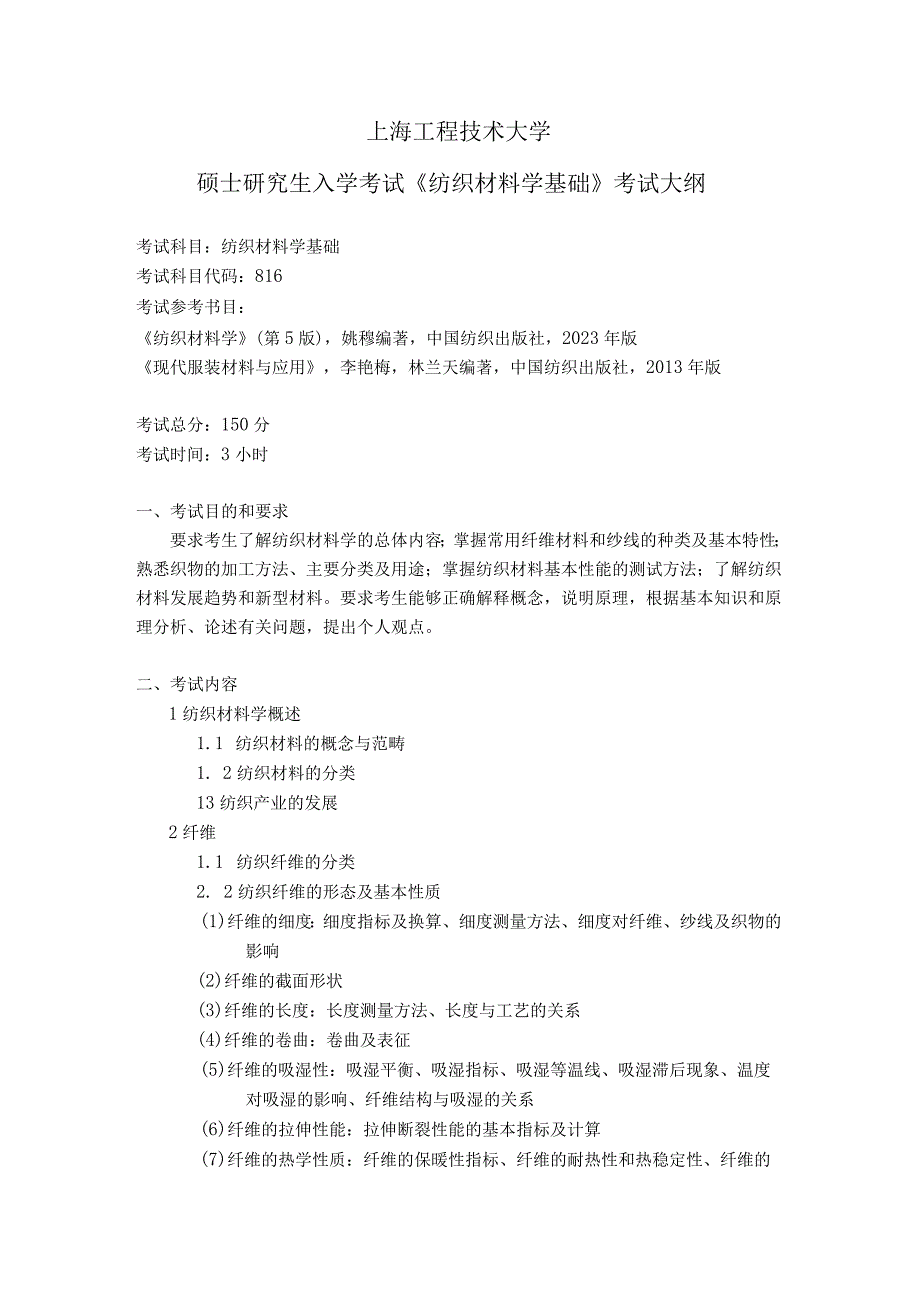 上海工程技术大学

硕士研究生入学考试《纺织材料学基础》考试大纲

考试科目：纺织材料学基础
考试科目代码：816
考试参考书目：
《纺织材料学》（第5版），姚穆编著，中国纺织出版社，2023年版
《现代服装材料与应用》，李艳梅，林兰天编著，中国纺织出版社，2013年版

考试总分：150分
考试时间：3小时

一、考试目的和要求

要求考生了解纺织材料学的总体内容；掌握常用纤维材料和纱线的种类及基本特性；熟悉织物的加工方法、主要分类及用途；掌握纺织材料基本性能的测试方法；了解纺织材料发展趋势和新型材料。要求考生能够正确解释概念，说明原理，根据基本知识和原理分析、论述有关问题，提出个人观点。

二、考试内容

1纺织材料学概述

1.1 纺织材料的概念与范畴

1. 2纺织材料的分类

13纺织产业的发展

2纤维

1.1 纺织纤维的分类

2. 2纺织纤维的形态及基本性质

(1)纤维的细度：细度指标及换算、细度测量方法、细度对纤维、纱线及织物的影响

(2)纤维的截面形状

(3)纤维的长度：长度测量方法、长度与工艺的关系

(4)纤维的卷曲：卷曲及表征

(5)纤维的吸湿性：吸湿平衡、吸湿指标、吸湿等温线、吸湿滞后现象、温度对吸湿的影响、纤维结构与吸湿的关系

(6)纤维的拉伸性能：拉伸断裂性能的基本指标及计算

(7)纤维的热学性质：纤维的保暖性指标、纤维的耐热性和热稳定性、纤维的